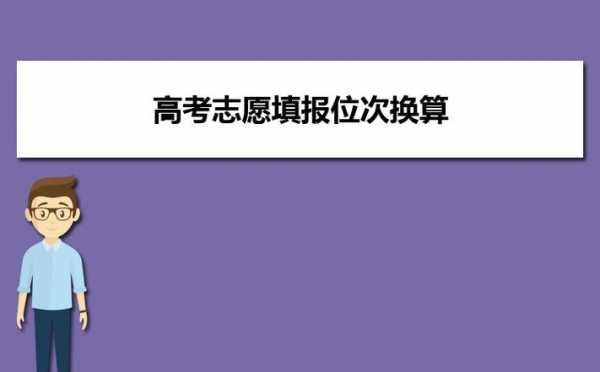 高考志愿填报位次换算